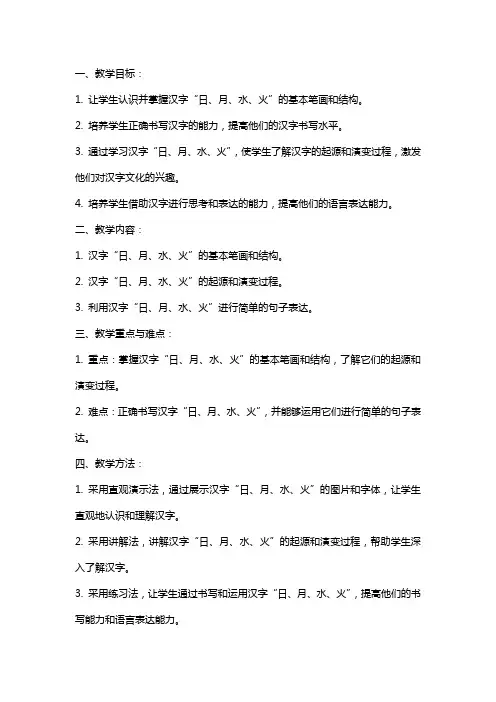 一、教学目标：

1. 让学生认识并掌握汉字“日、月、水、火”的基本笔画和结构。

2. 培养学生正确书写汉字的能力，提高他们的汉字书写水平。

3. 通过学习汉字“日、月、水、火”，使学生了解汉字的起源和演变过程，激发他们对汉字文化的兴趣。

4. 培养学生借助汉字进行思考和表达的能力，提高他们的语言表达能力。

二、教学内容：

1. 汉字“日、月、水、火”的基本笔画和结构。

2. 汉字“日、月、水、火”的起源和演变过程。

3. 利用汉字“日、月、水、火”进行简单的句子表达。

三、教学重点与难点：

1. 重点：掌握汉字“日、月、水、火”的基本笔画和结构，了解它们的起源和演变过程。

2. 难点：正确书写汉字“日、月、水、火”，并能够运用它们进行简单的句子表达。

四、教学方法：

1. 采用直观演示法，通过展示汉字“日、月、水、火”的图片和字体，让学生直观地认识和理解汉字。

2. 采用讲解法，讲解汉字“日、月、水、火”的起源和演变过程，帮助学生深入了解汉字。

3. 采用练习法，让学生通过书写和运用汉字“日、月、水、火”，提高他们的书写能力和语言表达能力。